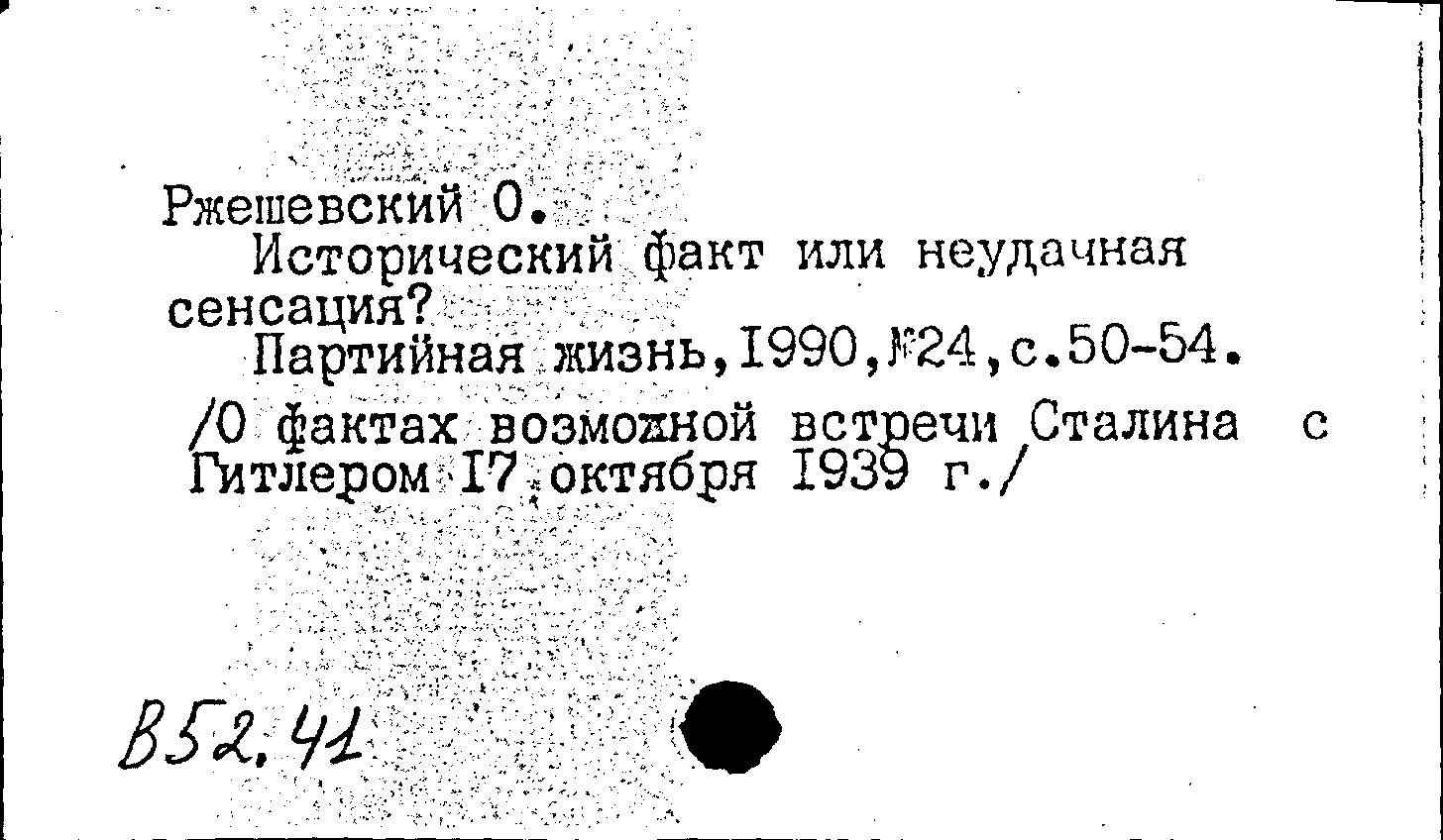 Ржешевский О.

Исторический факт или неудачная сенсация?

Партийная жизнь,1990,№24,с.50-54.

/О фактах возможной встречи Сталина с Гитлером 17 октября 1939 г./

В52.41